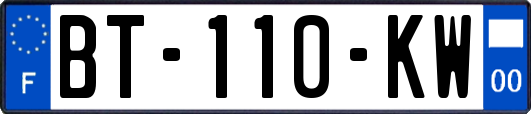 F
BT-110-KW
00